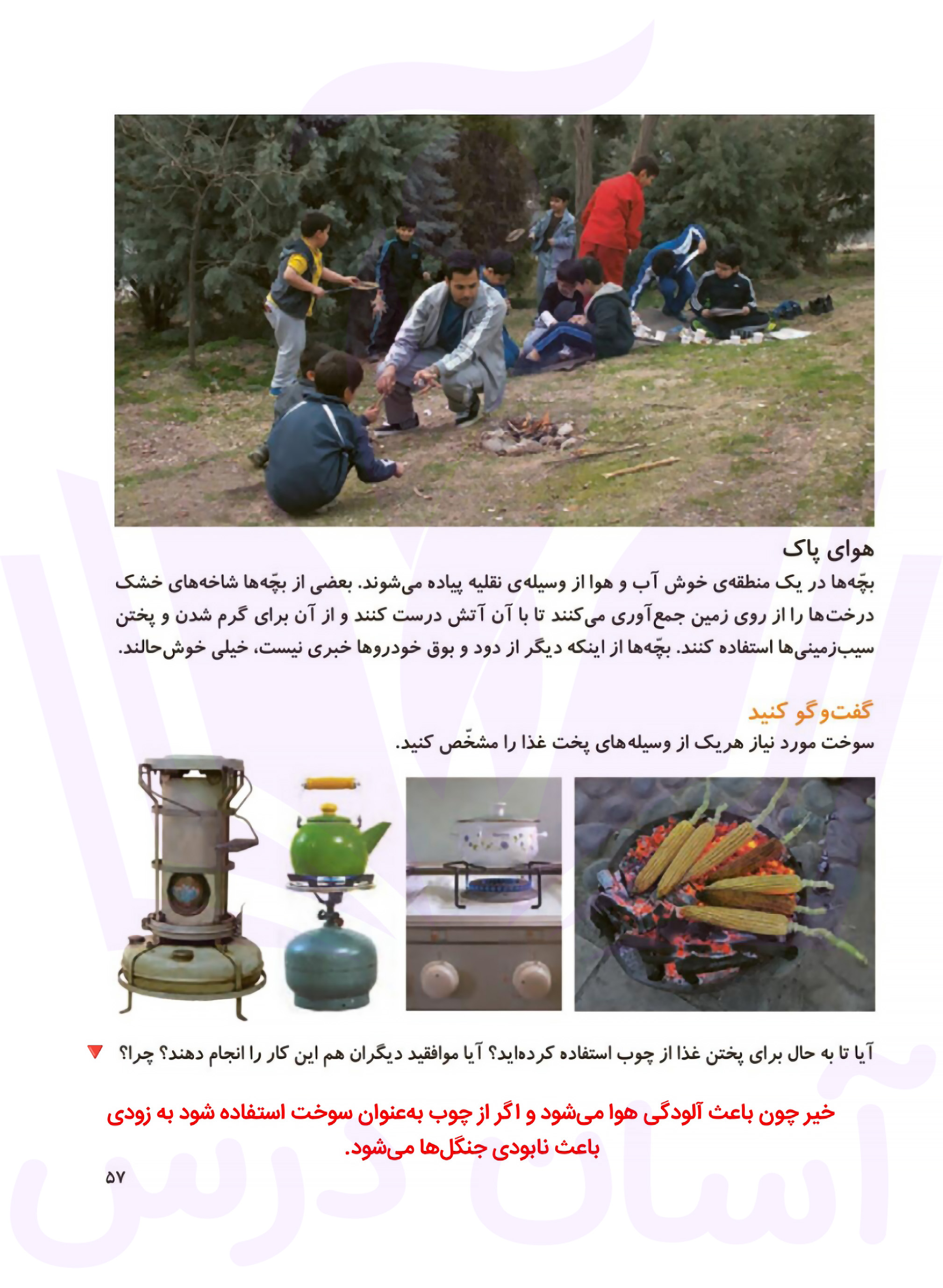 هوای پاک

بچّه‌ها در یک منطقه‌ی خوش آب و هوا از وسیله‌ی نقلیه پیاده می‌شوند. بعضی از بچّه‌ها شاخه‌های خشک درخت‌ها را از روی زمین جمع‌آوری می‌کنند تا با آن آتش درست کنند و از آن برای گرم شدن و پختن سیب‌زمینی‌ها استفاده کنند. بچّه‌ها از اینکه دیگر از دود و بوق خودروها خبری نیست، خیلی خوش‌حالند.

گفت‌وگو کنید

سوخت مورد نیاز هریک از وسیله‌های پخت غذا را مشخّص کنید.

آیا تا به حال برای پختن غذا از چوب استفاده کرده‌اید؟ آیا موافقید دیگران هم این کار را انجام دهند؟ چرا؟

خیر چون باعث آلودگی هوا می‌شود و اگر از چوب به‌عنوان سوخت استفاده شود به زودی باعث نابودی جنگل‌ها می‌شود.

۵۷

آسان درس